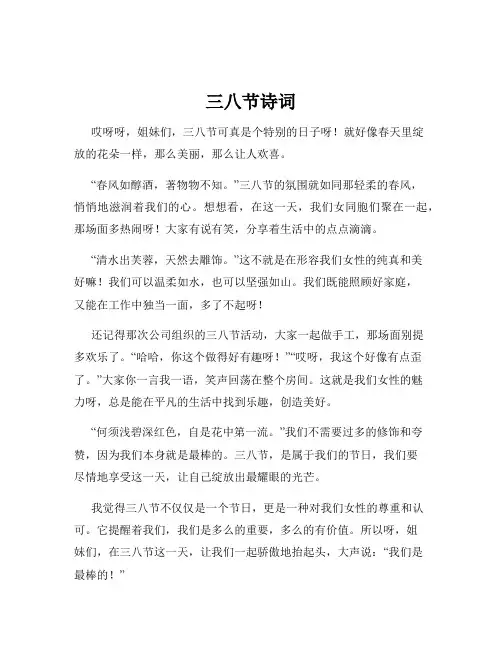 三八节诗词

哎呀呀，姐妹们，三八节可真是个特别的日子呀！就好像春天里绽放的花朵一样，那么美丽，那么让人欢喜。

“春风如醇酒，著物物不知。”三八节的氛围就如同那轻柔的春风，悄悄地滋润着我们的心。想想看，在这一天，我们女同胞们聚在一起，那场面多热闹呀！大家有说有笑，分享着生活中的点点滴滴。

“清水出芙蓉，天然去雕饰。”这不就是在形容我们女性的纯真和美好嘛！我们可以温柔如水，也可以坚强如山。我们既能照顾好家庭，又能在工作中独当一面，多了不起呀！

还记得那次公司组织的三八节活动，大家一起做手工，那场面别提多欢乐了。“哈哈，你这个做得好有趣呀！”“哎呀，我这个好像有点歪了。”大家你一言我一语，笑声回荡在整个房间。这就是我们女性的魅力呀，总是能在平凡的生活中找到乐趣，创造美好。

“何须浅碧深红色，自是花中第一流。”我们不需要过多的修饰和夸赞，因为我们本身就是最棒的。三八节，是属于我们的节日，我们要尽情地享受这一天，让自己绽放出最耀眼的光芒。

我觉得三八节不仅仅是一个节日，更是一种对我们女性的尊重和认可。它提醒着我们，我们是多么的重要，多么的有价值。所以呀，姐妹们，在三八节这一天，让我们一起骄傲地抬起头，大声说：“我们是最棒的！”